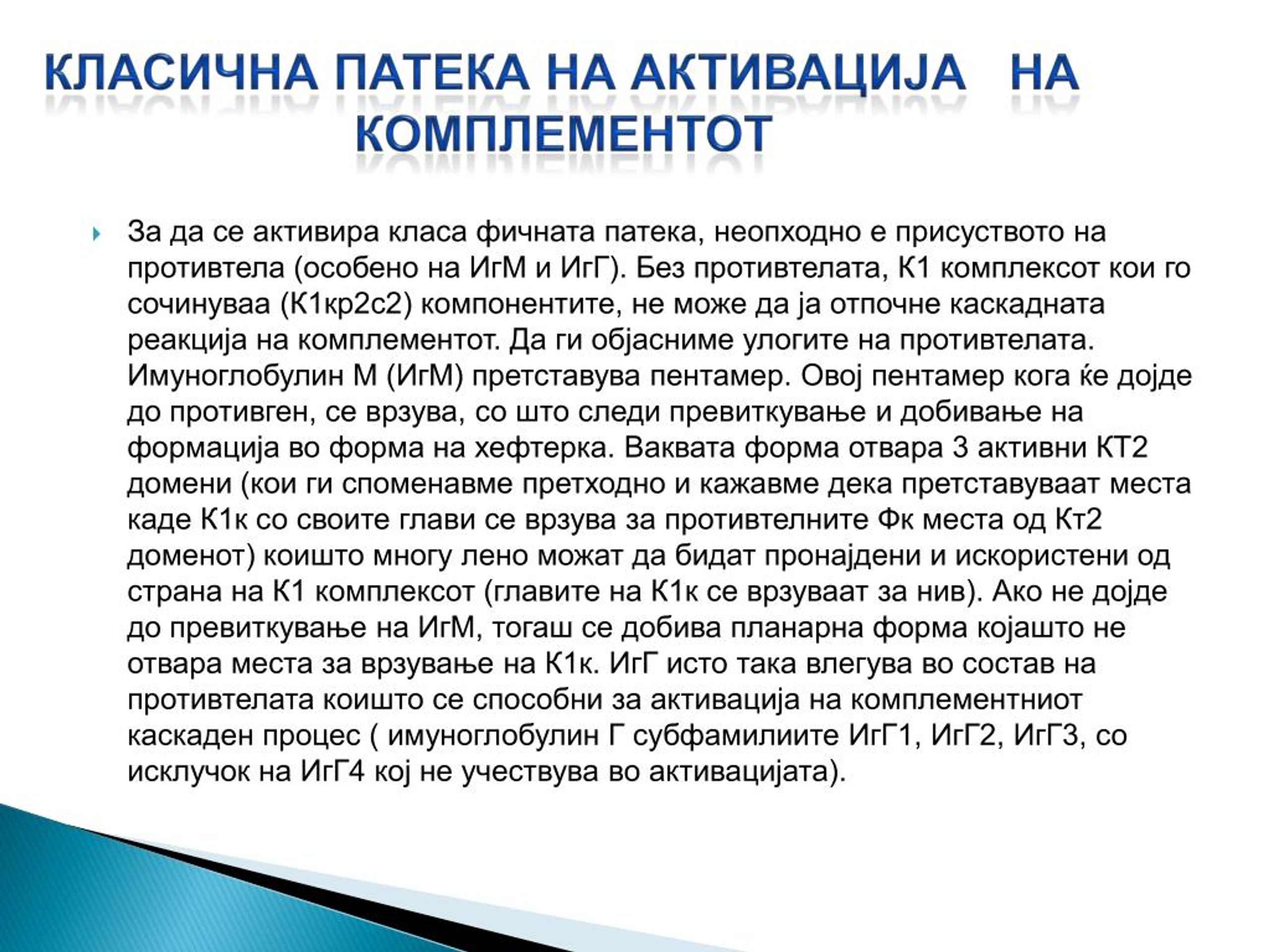 КЛАСИЧНА ПАТЕКА НА АКТИВАЦИЈА НА КОМПЛЕМЕНТОТ

За да се активира класа фичната патека, неопходно е присуството на противтела (особено на ИгМ и ИгГ). Без противтелата, К1 комплексот кои го сочинуваа (К1кр2с2) компонентите, не може да ја отпочне каскадната реакција на комплементот. Да ги објасниме улогите на противтелата. Имуноглобулин М (ИгМ) претставува пентамер. Овој пентамер кога ќе дојде до противген, се врзува, со што следи превиткување и добивање на формација во форма на хефтерка. Ваквата форма отвара 3 активни КТ2 домени (кои ги споменавме претходно и кажавме дека претставуваат места каде К1к со своите глави се врзува за противтелните Фк места од Кт2 доменот) коишто многу лено можат да бидат пронајдени и искористени од страна на К1 комплексот (главите на К1к се врзуваат за нив). Ако не дојде до превиткување на ИгМ, тогаш се добива планарна форма којашто не отвара места за врзување на К1к. ИгГ исто така влегува во состав на противтелата коишто се способни за активација на комплементниот каскаден процес ( имуноглобулин Г субфамилиите ИгГ1, ИгГ2, ИгГ3, со исклучок на ИгГ4 кој не учествува во активацијата).